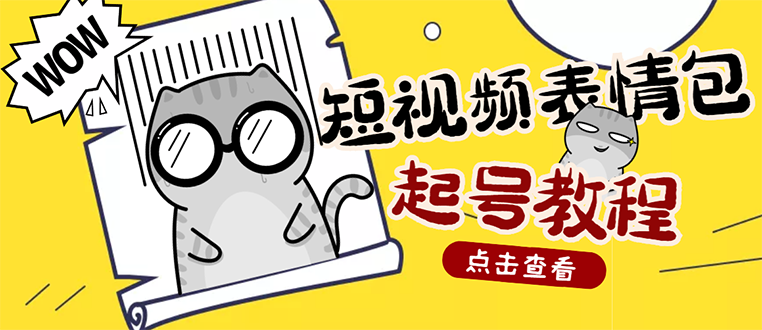 WOW

短视频表情包

起号教程

点击查看